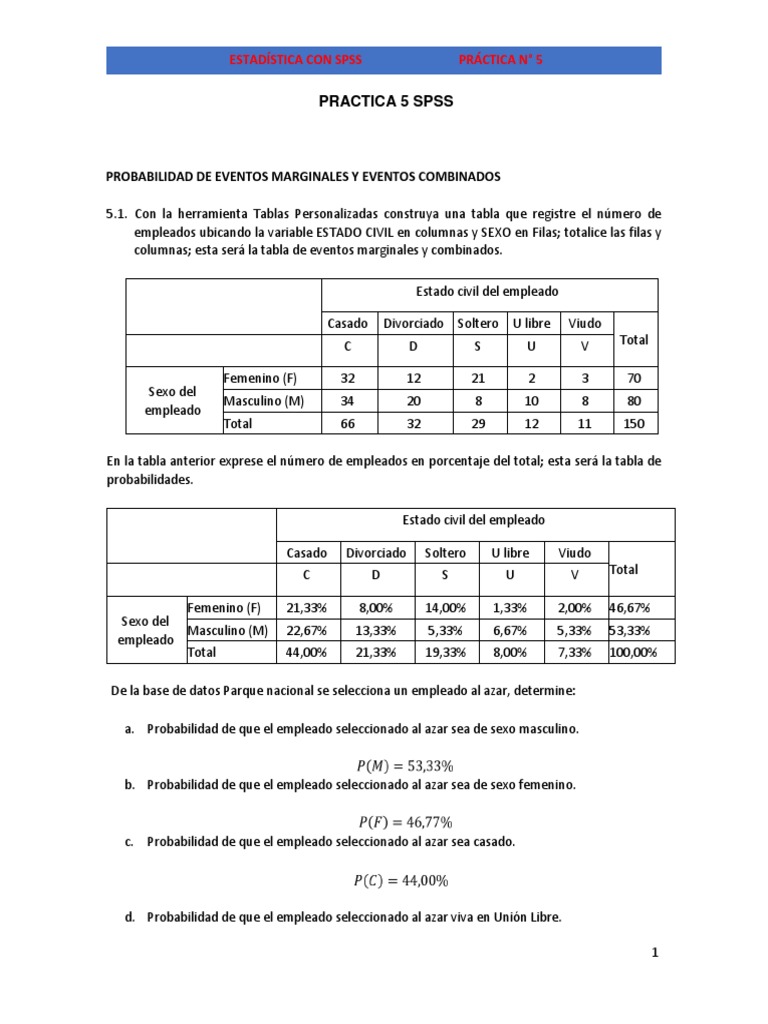 ESTADÍSTICA CON SPSS PRÁCTICA N° 5

PRACTICA 5 SPSS

PROBABILIDAD DE EVENTOS MARGINALES Y EVENTOS COMBINADOS

5.1. Con la herramienta Tablas Personalizadas construya una tabla que registre el número de empleados ubicando la variable ESTADO CIVIL en columnas y SEXO en Filas; totalice las filas y columnas; esta será la tabla de eventos marginales y combinados.

| | | Estado civil del empleado | | | | | |
|---|---|---|---|---|---|---|---|
| | | Casado | Divorciado | Soltero | U libre | Viudo | Total |
| | | C | D | S | U | V | |
| Sexo del empleado | Femenino (F) | 32 | 12 | 21 | 2 | 3 | 70 |
| | Masculino (M) | 34 | 20 | 8 | 10 | 8 | 80 |
| | Total | 66 | 32 | 29 | 12 | 11 | 150 |

En la tabla anterior exprese el número de empleados en porcentaje del total; esta será la tabla de probabilidades.

| | | Estado civil del empleado | | | | | |
|---|---|---|---|---|---|---|---|
| | | Casado | Divorciado | Soltero | U libre | Viudo | Total |
| | | C | D | S | U | V | |
| Sexo del empleado | Femenino (F) | 21,33% | 8,00% | 14,00% | 1,33% | 2,00% | 46,67% |
| | Masculino (M) | 22,67% | 13,33% | 5,33% | 6,67% | 5,33% | 53,33% |
| | Total | 44,00% | 21,33% | 19,33% | 8,00% | 7,33% | 100,00% |

De la base de datos Parque nacional se selecciona un empleado al azar, determine:

a. Probabilidad de que el empleado seleccionado al azar sea de sexo masculino.

$P(M) = 53,33\%$

b. Probabilidad de que el empleado seleccionado al azar sea de sexo femenino.

$P(F) = 46,77\%$

c. Probabilidad de que el empleado seleccionado al azar sea casado.

$P(C) = 44,00\%$

d. Probabilidad de que el empleado seleccionado al azar viva en Unión Libre.

1